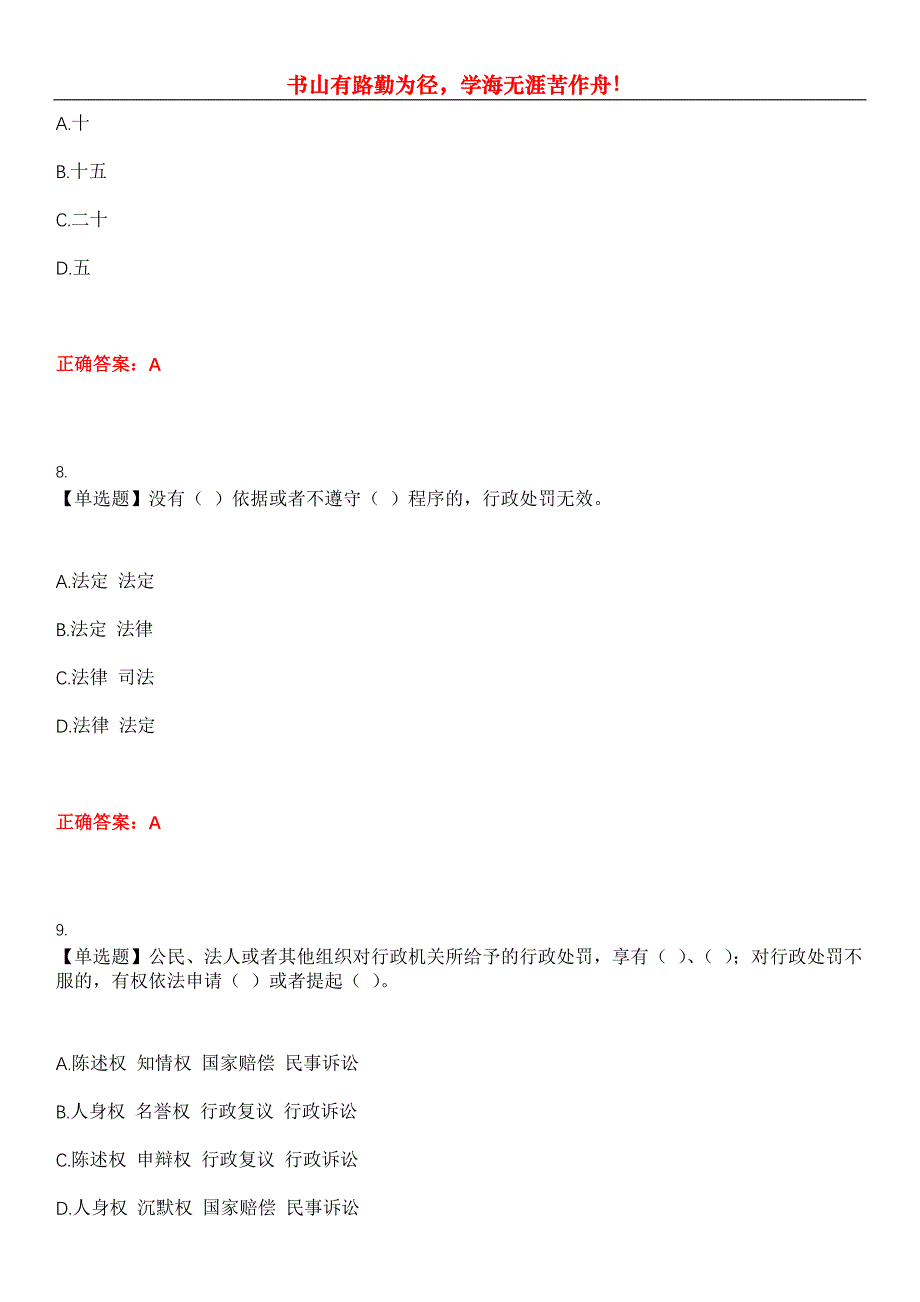 书山有路勤为径，学海无涯苦作舟!

A.十

B.十五

C.二十

D.五

正确答案：A

8.
【单选题】没有（ ）依据或者不遵守（ ）程序的，行政处罚无效。

A.法定 法定

B.法定 法律

C.法律 司法

D.法律 法定

正确答案：A

9.
【单选题】公民、法人或者其他组织对行政机关所给予的行政处罚，享有（ ）、（ ）；对行政处罚不服的，有权依法申请（ ）或者提起（ ）。

A.陈述权 知情权 国家赔偿 民事诉讼

B.人身权 名誉权 行政复议 行政诉讼

C.陈述权 申辩权 行政复议 行政诉讼

D.人身权 沉默权 国家赔偿 民事诉讼